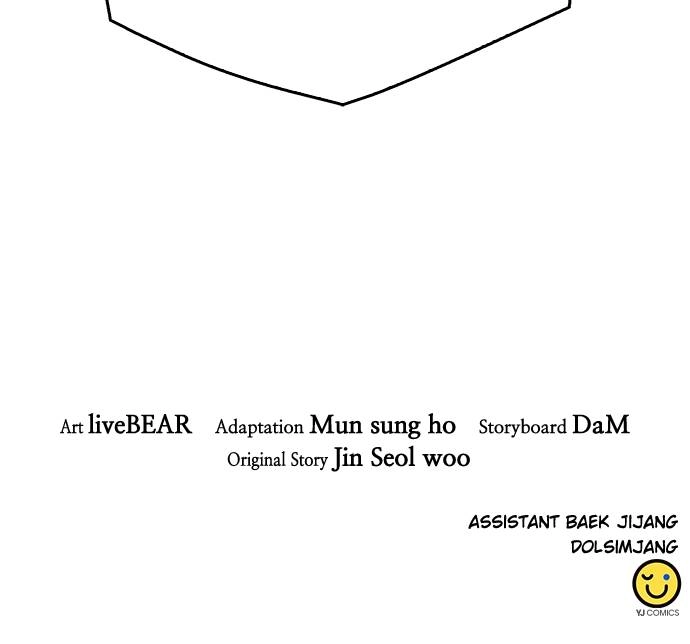 Art liveBEAR   Adaptation Mun sung ho   Storyboard DaM
Original Story Jin Seol woo

ASSISTANT BAEK JIJANG
DOLSIMJANG

YJ COMICS